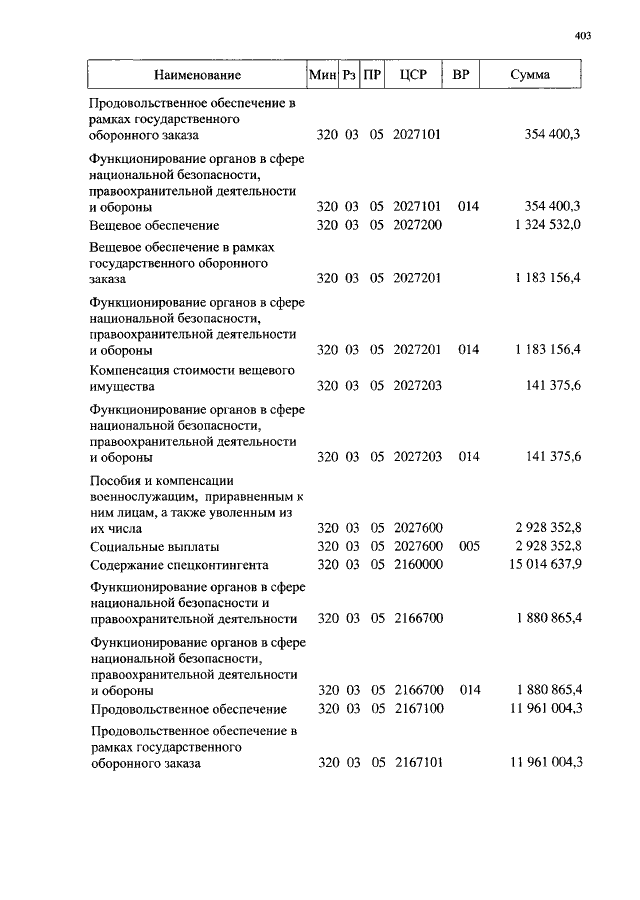 403

| Наименование | Мин | Рз | ПР | ЦСР | ВР | Сумма |
|---|---|---|---|---|---|---|
| Продовольственное обеспечение в рамках государственного оборонного заказа | 320 | 03 | 05 | 2027101 | | 354 400,3 |
| Функционирование органов в сфере национальной безопасности, правоохранительной деятельности и обороны | 320 | 03 | 05 | 2027101 | 014 | 354 400,3 |
| Вещевое обеспечение | 320 | 03 | 05 | 2027200 | | 1 324 532,0 |
| Вещевое обеспечение в рамках государственного оборонного заказа | 320 | 03 | 05 | 2027201 | | 1 183 156,4 |
| Функционирование органов в сфере национальной безопасности, правоохранительной деятельности и обороны | 320 | 03 | 05 | 2027201 | 014 | 1 183 156,4 |
| Компенсация стоимости вещевого имущества | 320 | 03 | 05 | 2027203 | | 141 375,6 |
| Функционирование органов в сфере национальной безопасности, правоохранительной деятельности и обороны | 320 | 03 | 05 | 2027203 | 014 | 141 375,6 |
| Пособия и компенсации военнослужащим, приравненным к ним лицам, а также уволенным из их числа | 320 | 03 | 05 | 2027600 | | 2 928 352,8 |
| Социальные выплаты | 320 | 03 | 05 | 2027600 | 005 | 2 928 352,8 |
| Содержание спецконтингента | 320 | 03 | 05 | 2160000 | | 15 014 637,9 |
| Функционирование органов в сфере национальной безопасности и правоохранительной деятельности | 320 | 03 | 05 | 2166700 | | 1 880 865,4 |
| Функционирование органов в сфере национальной безопасности, правоохранительной деятельности и обороны | 320 | 03 | 05 | 2166700 | 014 | 1 880 865,4 |
| Продовольственное обеспечение | 320 | 03 | 05 | 2167100 | | 11 961 004,3 |
| Продовольственное обеспечение в рамках государственного оборонного заказа | 320 | 03 | 05 | 2167101 | | 11 961 004,3 |